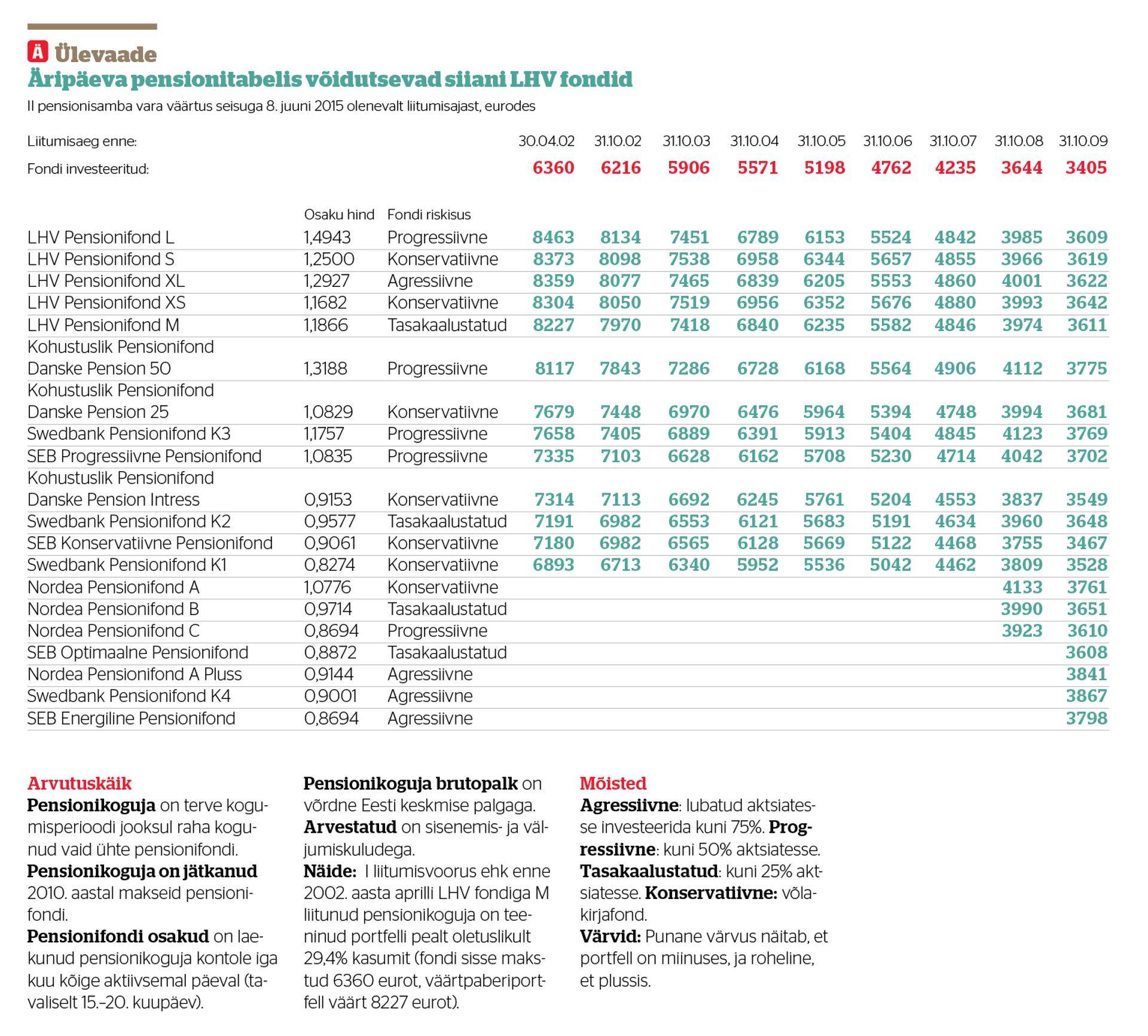 Ä Ülevaade
Äripäeva pensionitabelis võidutsevad siiani LHV fondid
II pensionisamba vara väärtus seisuga 8. juuni 2015 olenevalt liitumisajast, eurodes

| Liitumisaeg enne: | | | 30.04.02 | 31.10.02 | 31.10.03 | 31.10.04 | 31.10.05 | 31.10.06 | 31.10.07 | 31.10.08 | 31.10.09 |
|---|---|---|---|---|---|---|---|---|---|---|---|
| Fondi investeeritud: | | | 6360 | 6216 | 5906 | 5571 | 5198 | 4762 | 4235 | 3644 | 3405 |
| | Osaku hind | Fondi riskisus | | | | | | | | | |
| LHV Pensionifond L | 1,4943 | Progressiivne | 8463 | 8134 | 7451 | 6789 | 6153 | 5524 | 4842 | 3985 | 3609 |
| LHV Pensionifond S | 1,2500 | Konservatiivne | 8373 | 8098 | 7538 | 6958 | 6344 | 5657 | 4855 | 3966 | 3619 |
| LHV Pensionifond XL | 1,2927 | Agressiivne | 8359 | 8077 | 7465 | 6839 | 6205 | 5553 | 4860 | 4001 | 3622 |
| LHV Pensionifond XS | 1,1682 | Konservatiivne | 8304 | 8050 | 7519 | 6956 | 6352 | 5676 | 4880 | 3993 | 3642 |
| LHV Pensionifond M | 1,1866 | Tasakaalustatud | 8227 | 7970 | 7418 | 6840 | 6235 | 5582 | 4846 | 3974 | 3611 |
| Kohustuslik Pensionifond Danske Pension 50 | 1,3188 | Progressiivne | 8117 | 7843 | 7286 | 6728 | 6168 | 5564 | 4906 | 4112 | 3775 |
| Kohustuslik Pensionifond Danske Pension 25 | 1,0829 | Konservatiivne | 7679 | 7448 | 6970 | 6476 | 5964 | 5394 | 4748 | 3994 | 3681 |
| Swedbank Pensionifond K3 | 1,1757 | Progressiivne | 7658 | 7405 | 6889 | 6391 | 5913 | 5404 | 4845 | 4123 | 3769 |
| SEB Progressiivne Pensionifond | 1,0835 | Progressiivne | 7335 | 7103 | 6628 | 6162 | 5708 | 5230 | 4714 | 4042 | 3702 |
| Kohustuslik Pensionifond Danske Pension Intress | 0,9153 | Konservatiivne | 7314 | 7113 | 6692 | 6245 | 5761 | 5204 | 4553 | 3837 | 3549 |
| Swedbank Pensionifond K2 | 0,9577 | Tasakaalustatud | 7191 | 6982 | 6553 | 6121 | 5683 | 5191 | 4634 | 3960 | 3648 |
| SEB Konservatiivne Pensionifond | 0,9061 | Konservatiivne | 7180 | 6982 | 6565 | 6128 | 5669 | 5122 | 4468 | 3755 | 3467 |
| Swedbank Pensionifond K1 | 0,8274 | Konservatiivne | 6893 | 6713 | 6340 | 5952 | 5536 | 5042 | 4462 | 3809 | 3528 |
| Nordea Pensionifond A | 1,0776 | Konservatiivne | | | | | | | | 4133 | 3761 |
| Nordea Pensionifond B | 0,9714 | Tasakaalustatud | | | | | | | | 3990 | 3651 |
| Nordea Pensionifond C | 0,8694 | Progressiivne | | | | | | | | 3923 | 3610 |
| SEB Optimaalne Pensionifond | 0,8872 | Tasakaalustatud | | | | | | | | | 3608 |
| Nordea Pensionifond A Pluss | 0,9144 | Agressiivne | | | | | | | | | 3841 |
| Swedbank Pensionifond K4 | 0,9001 | Agressiivne | | | | | | | | | 3867 |
| SEB Energiline Pensionifond | 0,8694 | Agressiivne | | | | | | | | | 3798 |

Arvutuskäik
Pensionikoguja on terve kogumisperioodi jooksul raha kogunud vaid ühte pensionifondi.
Pensionikoguja on jätkanud 2010. aastal makseid pensionifondi.
Pensionifondi osakud on laekunud pensionikoguja kontole iga kuu kõige aktiivsemal päeval (tavaliselt 15.–20. kuupäev).

Pensionikoguja brutopalk on võrdne Eesti keskmise palgaga.
Arvestatud on sisenemis- ja väljumiskuludega.
Näide: I liitumisvoorus ehk enne 2002. aasta aprilli LHV fondiga M liitunud pensionikoguja on teeninud portfelli pealt oletuslikult 29,4% kasumit (fondi sisse makstud 6360 eurot, väärtpaberiportfell väärt 8227 eurot).

Mõisted
Agressiivne: lubatud aktsiatesse investeerida kuni 75%. Progressiivne: kuni 50% aktsiatesse. Tasakaalustatud: kuni 25% aktsiatesse. Konservatiivne: võlakirjafond.
Värvid: Punane värvus näitab, et portfell on miinuses, ja roheline, et plussis.